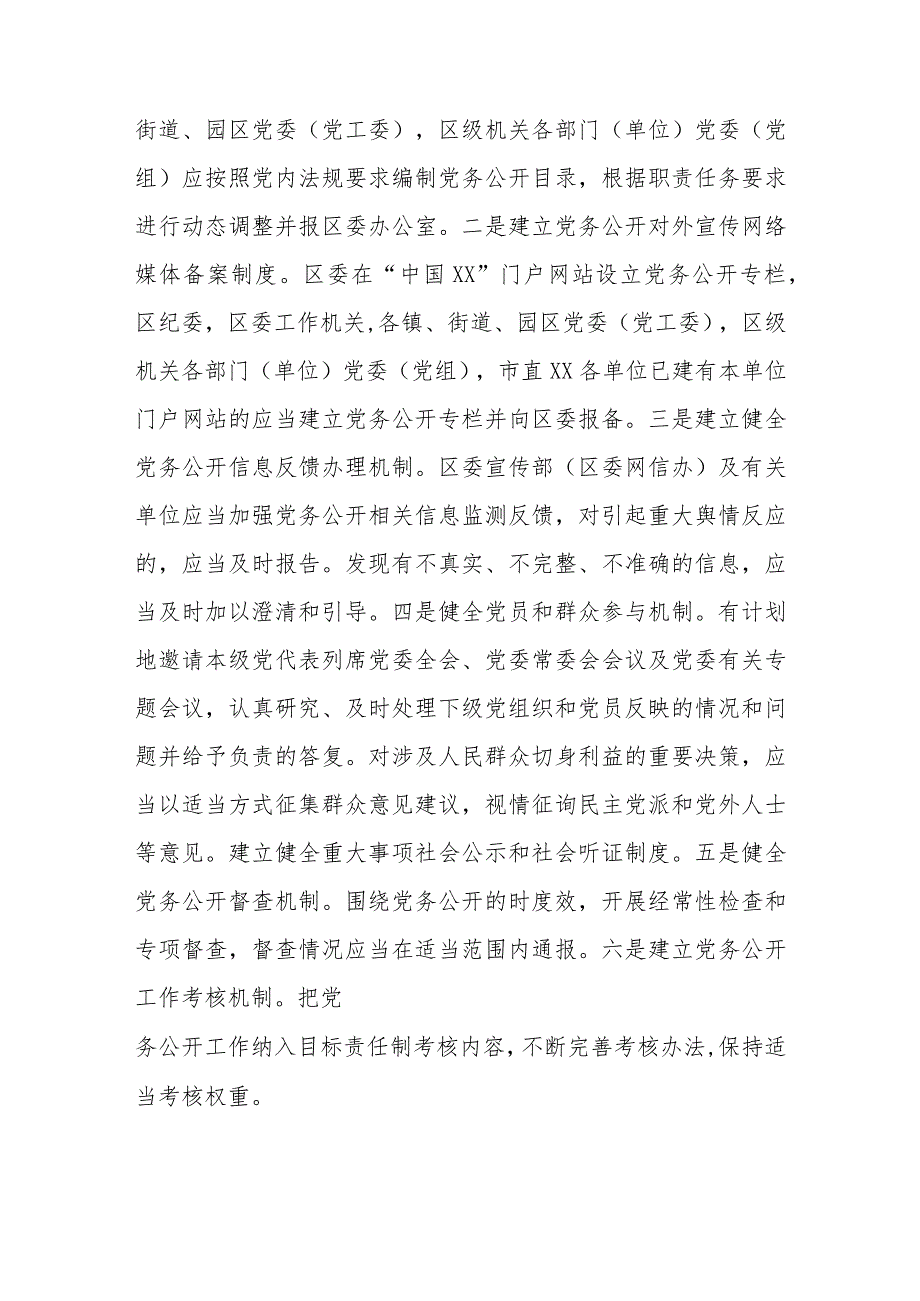 街道、园区党委（党工委），区级机关各部门（单位）党委（党组）应按照党内法规要求编制党务公开目录，根据职责任务要求进行动态调整并报区委办公室。二是建立党务公开对外宣传网络媒体备案制度。区委在“中国XX”门户网站设立党务公开专栏，区纪委，区委工作机关,各镇、街道、园区党委（党工委），区级机关各部门（单位）党委（党组），市直XX各单位已建有本单位门户网站的应当建立党务公开专栏并向区委报备。三是建立健全党务公开信息反馈办理机制。区委宣传部（区委网信办）及有关单位应当加强党务公开相关信息监测反馈，对引起重大舆情反应的，应当及时报告。发现有不真实、不完整、不准确的信息，应当及时加以澄清和引导。四是健全党员和群众参与机制。有计划地邀请本级党代表列席党委全会、党委常委会会议及党委有关专题会议，认真研究、及时处理下级党组织和党员反映的情况和问题并给予负责的答复。对涉及人民群众切身利益的重要决策，应当以适当方式征集群众意见建议，视情征询民主党派和党外人士等意见。建立健全重大事项社会公示和社会听证制度。五是健全党务公开督查机制。围绕党务公开的时度效，开展经常性检查和专项督查，督查情况应当在适当范围内通报。六是建立党务公开工作考核机制。把党

务公开工作纳入目标责任制考核内容,不断完善考核办法,保持适当考核权重。